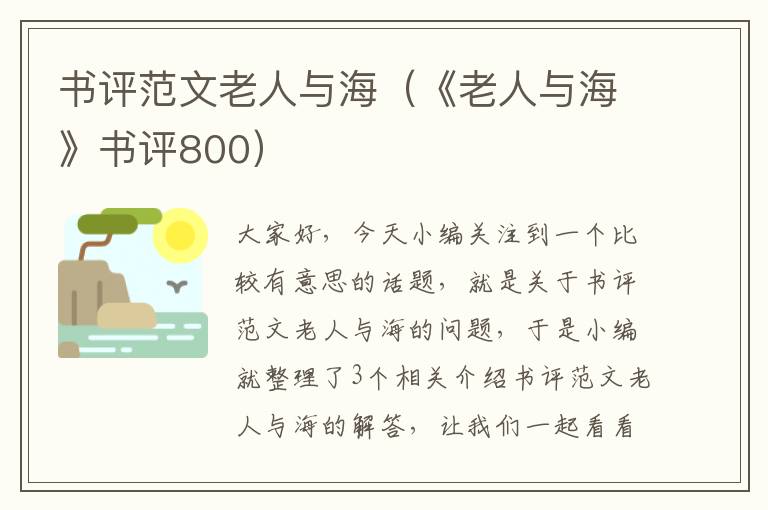 书评范文老人与海（《老人与海》书评800）

大家好，今天小编关注到一个比较有意思的话题，就是关于书评范文老人与海的问题，于是小编就整理了3个相关介绍书评范文老人与海的解答，让我们一起看看